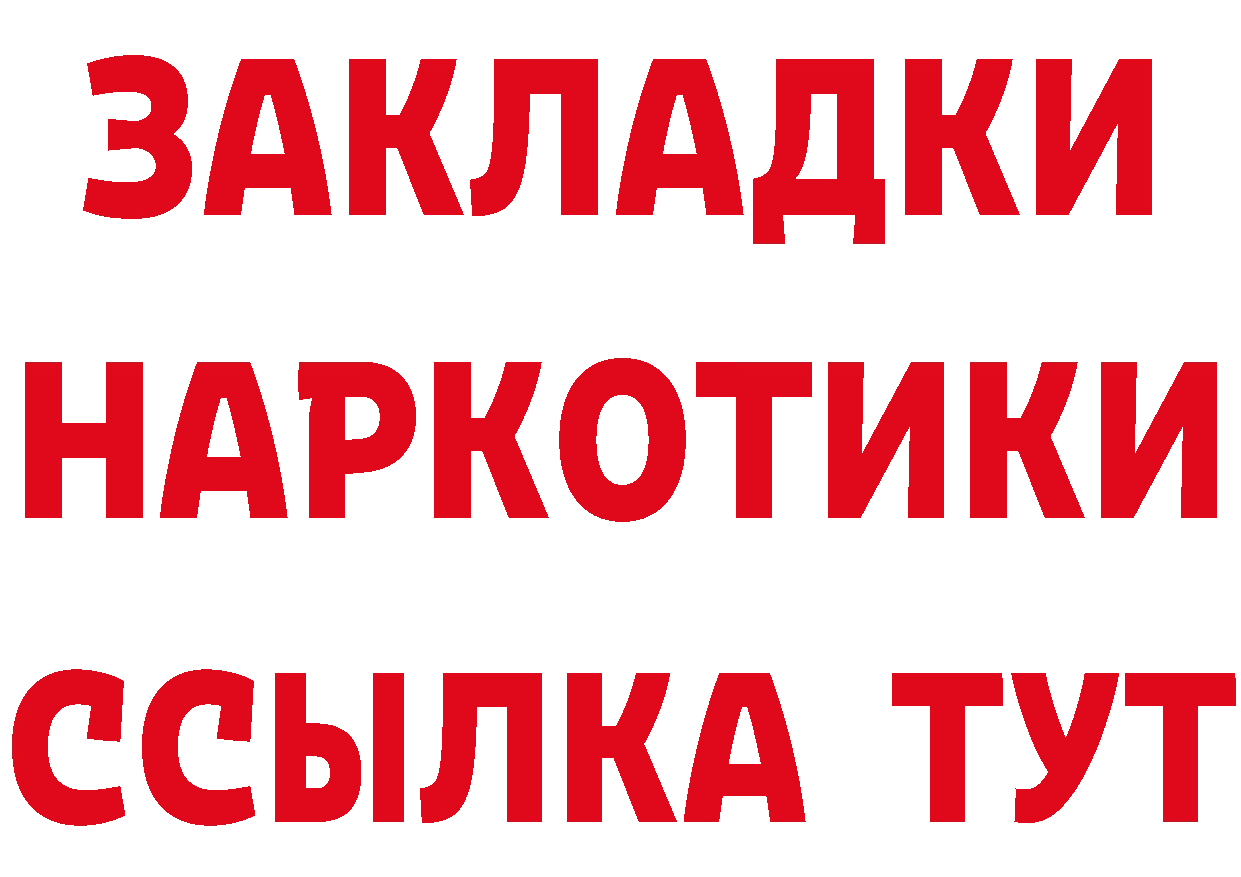 ЗАКЛАДКИ
НАРКОТИКИ
ССЫЛКА ТУТ